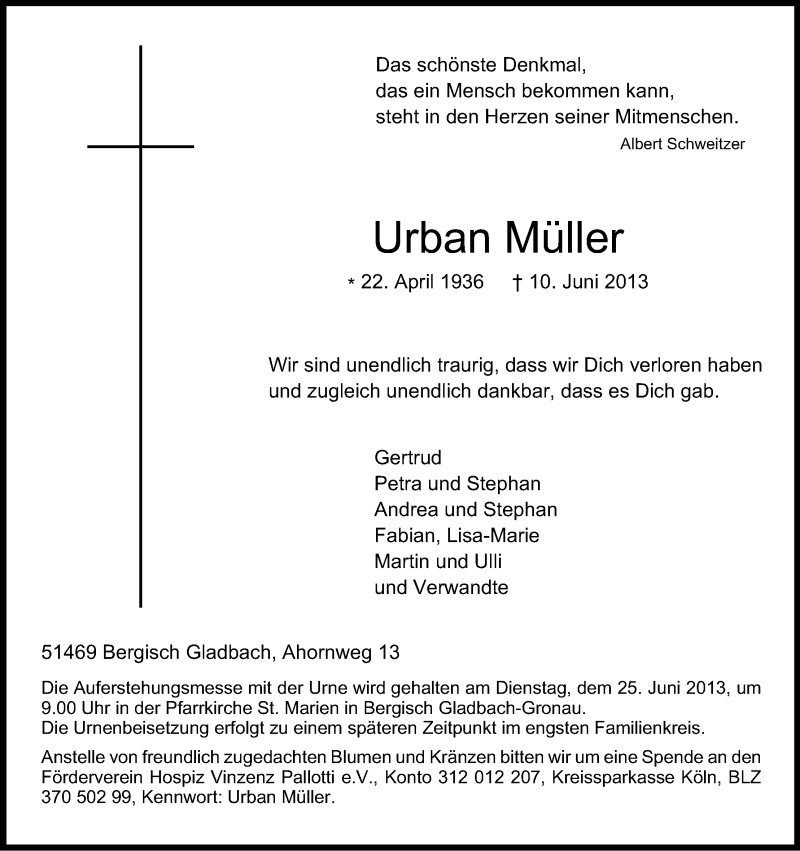 Das schönste Denkmal,
das ein Mensch bekommen kann,
steht in den Herzen seiner Mitmenschen.
Albert Schweitzer

Urban Müller

* 22. April 1936 † 10. Juni 2013

Wir sind unendlich traurig, dass wir Dich verloren haben und zugleich unendlich dankbar, dass es Dich gab.

Gertrud
Petra und Stephan
Andrea und Stephan
Fabian, Lisa-Marie
Martin und Ulli
und Verwandte

51469 Bergisch Gladbach, Ahornweg 13

Die Auferstehungsmesse mit der Urne wird gehalten am Dienstag, dem 25. Juni 2013, um 9.00 Uhr in der Pfarrkirche St. Marien in Bergisch Gladbach-Gronau.
Die Urnenbeisetzung erfolgt zu einem späteren Zeitpunkt im engsten Familienkreis.

Anstelle von freundlich zugedachten Blumen und Kränzen bitten wir um eine Spende an den Förderverein Hospiz Vinzenz Pallotti e.V., Konto 312 012 207, Kreissparkasse Köln, BLZ 370 502 99, Kennwort: Urban Müller.